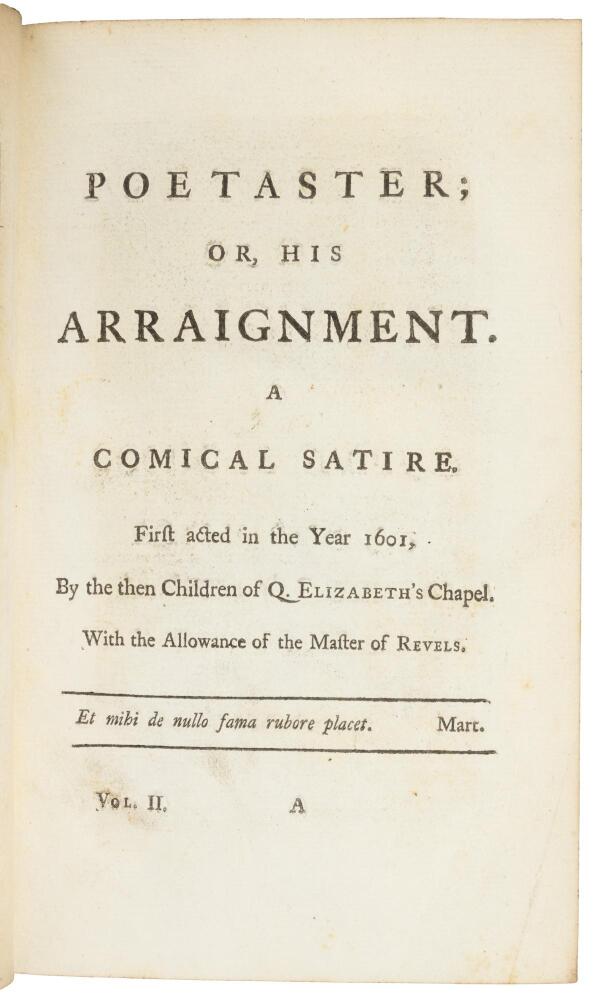 POETASTER;

OR, HIS

ARRAIGNMENT.

A

COMICAL SATIRE.

First acted in the Year 1601,

By the then Children of Q. ELIZABETH's Chapel.

With the Allowance of the Master of REVELS.

Et mihi de nullo fama rubore placet. Mart.

VOL. II. A